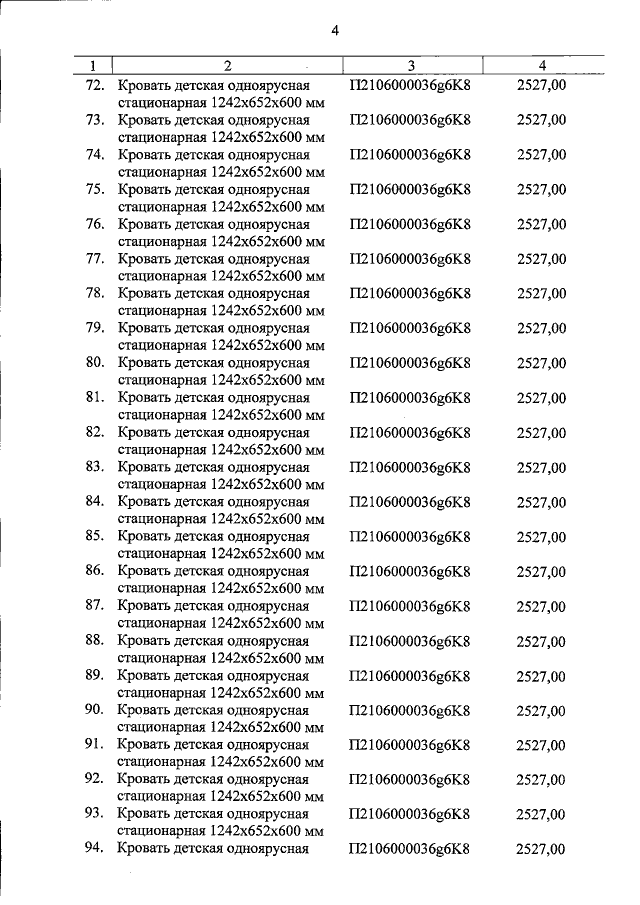 4

| 1 | 2 | 3 | 4 |
|---|---|---|---|
| 72. | Кровать детская одноярусная стационарная 1242х652х600 мм | П2106000036g6K8 | 2527,00 |
| 73. | Кровать детская одноярусная стационарная 1242х652х600 мм | П2106000036g6K8 | 2527,00 |
| 74. | Кровать детская одноярусная стационарная 1242х652х600 мм | П2106000036g6K8 | 2527,00 |
| 75. | Кровать детская одноярусная стационарная 1242х652х600 мм | П2106000036g6K8 | 2527,00 |
| 76. | Кровать детская одноярусная стационарная 1242х652х600 мм | П2106000036g6K8 | 2527,00 |
| 77. | Кровать детская одноярусная стационарная 1242х652х600 мм | П2106000036g6K8 | 2527,00 |
| 78. | Кровать детская одноярусная стационарная 1242х652х600 мм | П2106000036g6K8 | 2527,00 |
| 79. | Кровать детская одноярусная стационарная 1242х652х600 мм | П2106000036g6K8 | 2527,00 |
| 80. | Кровать детская одноярусная стационарная 1242х652х600 мм | П2106000036g6K8 | 2527,00 |
| 81. | Кровать детская одноярусная стационарная 1242х652х600 мм | П2106000036g6K8 | 2527,00 |
| 82. | Кровать детская одноярусная стационарная 1242х652х600 мм | П2106000036g6K8 | 2527,00 |
| 83. | Кровать детская одноярусная стационарная 1242х652х600 мм | П2106000036g6K8 | 2527,00 |
| 84. | Кровать детская одноярусная стационарная 1242х652х600 мм | П2106000036g6K8 | 2527,00 |
| 85. | Кровать детская одноярусная стационарная 1242х652х600 мм | П2106000036g6K8 | 2527,00 |
| 86. | Кровать детская одноярусная стационарная 1242х652х600 мм | П2106000036g6K8 | 2527,00 |
| 87. | Кровать детская одноярусная стационарная 1242х652х600 мм | П2106000036g6K8 | 2527,00 |
| 88. | Кровать детская одноярусная стационарная 1242х652х600 мм | П2106000036g6K8 | 2527,00 |
| 89. | Кровать детская одноярусная стационарная 1242х652х600 мм | П2106000036g6K8 | 2527,00 |
| 90. | Кровать детская одноярусная стационарная 1242х652х600 мм | П2106000036g6K8 | 2527,00 |
| 91. | Кровать детская одноярусная стационарная 1242х652х600 мм | П2106000036g6K8 | 2527,00 |
| 92. | Кровать детская одноярусная стационарная 1242х652х600 мм | П2106000036g6K8 | 2527,00 |
| 93. | Кровать детская одноярусная стационарная 1242х652х600 мм | П2106000036g6K8 | 2527,00 |
| 94. | Кровать детская одноярусная | П2106000036g6K8 | 2527,00 |